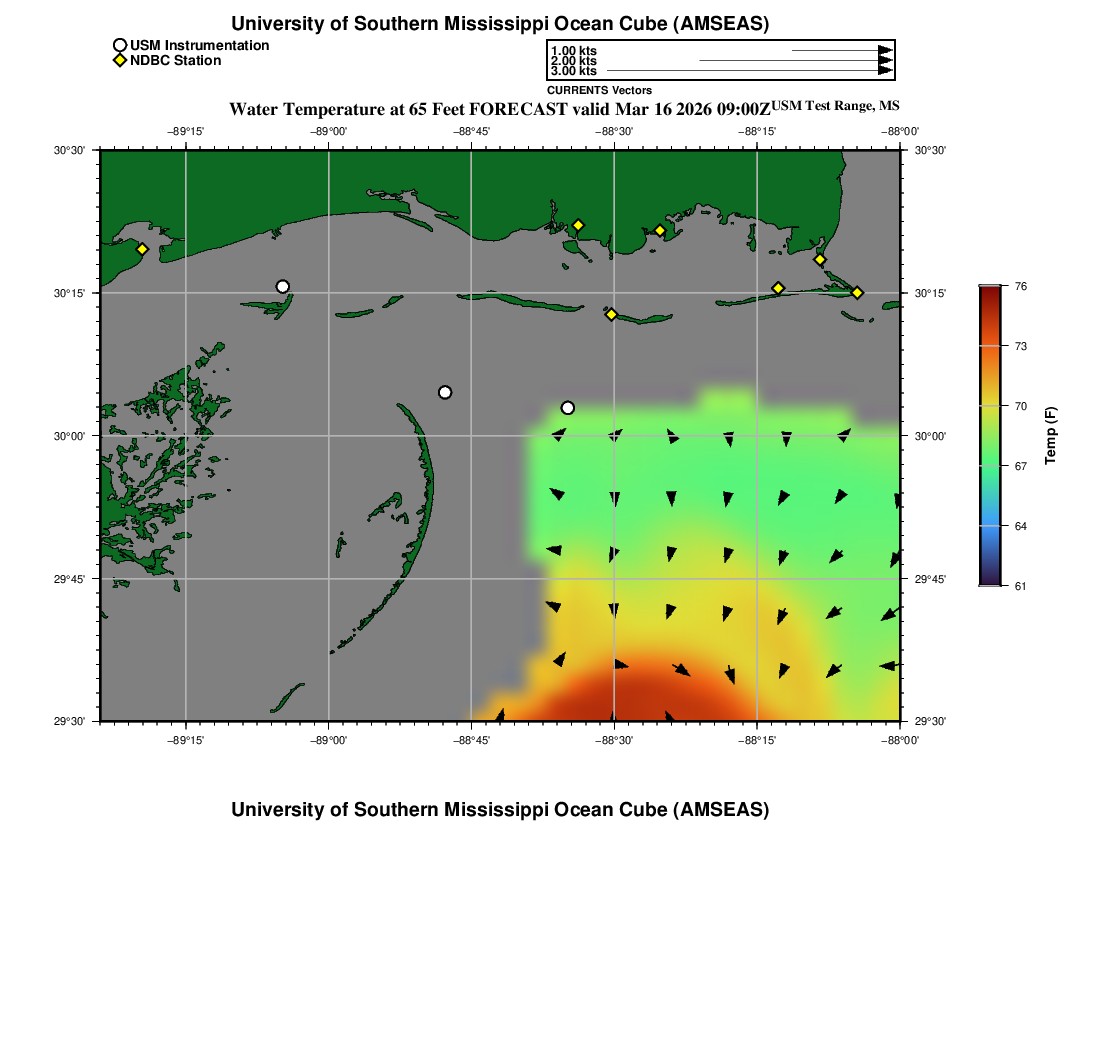 University of Southern Mississippi Ocean Cube (AMSEAS)

USM Instrumentation
NDBC Station

1.00 kts
2.00 kts
3.00 kts
CURRENTS Vectors

Water Temperature at 65 Feet FORECAST valid Mar 16 2026 09:00Z USM Test Range, MS

−89°15' −89°00' −88°45' −88°30' −88°15' −88°00'

30°30' 30°15' 30°00' 29°45' 29°30'

30°30' 30°15' 30°00' 29°45' 29°30'

−89°15' −89°00' −88°45' −88°30' −88°15' −88°00'

76
73
70
67
64
61
Temp (F)

University of Southern Mississippi Ocean Cube (AMSEAS)